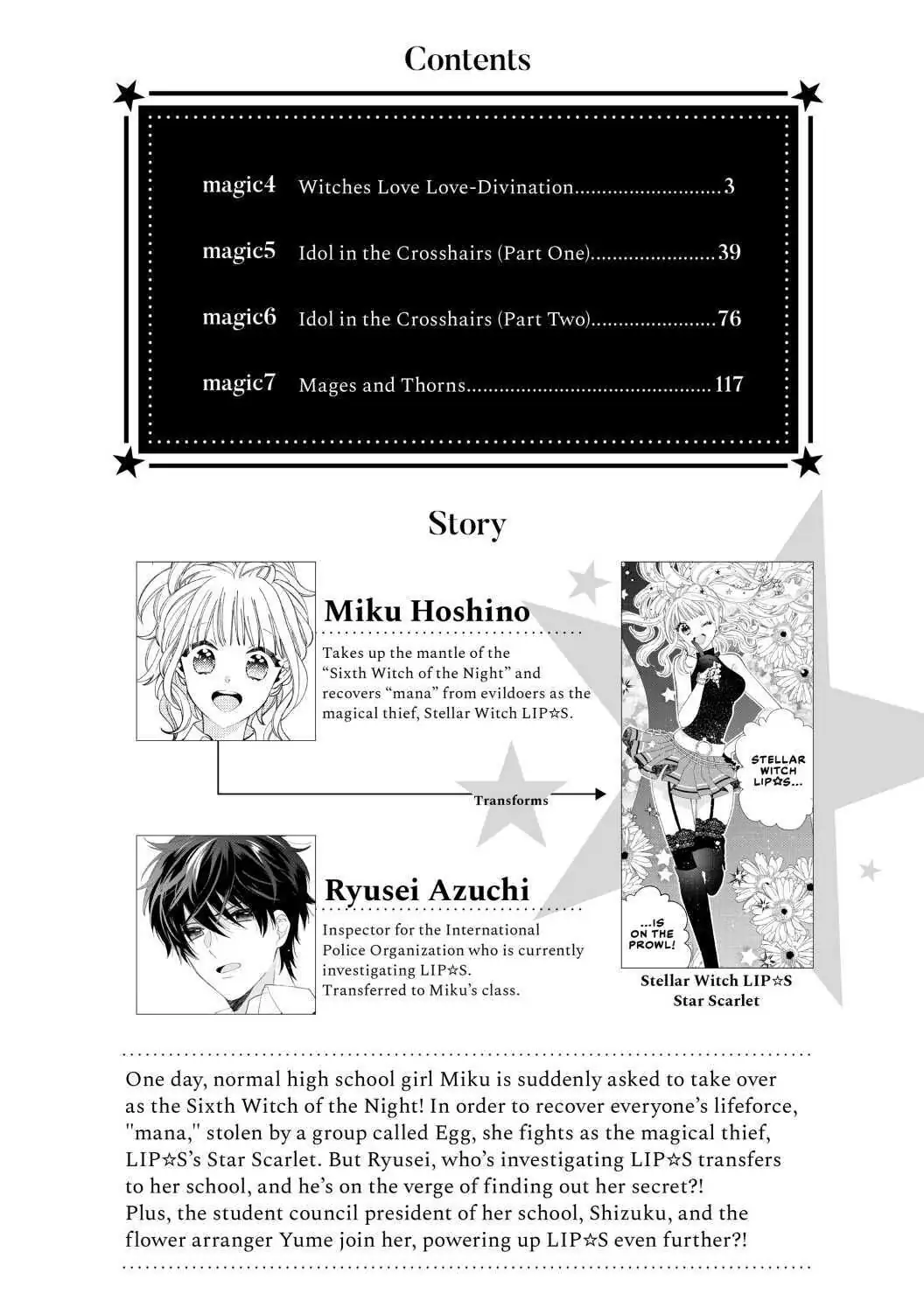 Contents

magic4 Witches Love Love-Divination 3

magic5 Idol in the Crosshairs (Part One) 39

magic6 Idol in the Crosshairs (Part Two) 76

magic7 Mages and Thorns 117

Story

Miku Hoshino

Takes up the mantle of the "Sixth Witch of the Night" and recovers "mana" from evildoers as the magical thief, Stellar Witch LIP☆S.

Transforms

Ryusei Azuchi

Inspector for the International Police Organization who is currently investigating LIP☆S. Transferred to Miku's class.

STELLAR WITCH LIP☆S...

...IS ON THE PROWL!

Stellar Witch LIP☆S
Star Scarlet

One day, normal high school girl Miku is suddenly asked to take over as the Sixth Witch of the Night! In order to recover everyone's lifeforce, "mana," stolen by a group called Egg, she fights as the magical thief, LIP☆S's Star Scarlet. But Ryusei, who's investigating LIP☆S transfers to her school, and he's on the verge of finding out her secret?! Plus, the student council president of her school, Shizuku, and the flower arranger Yume join her, powering up LIP☆S even further?!